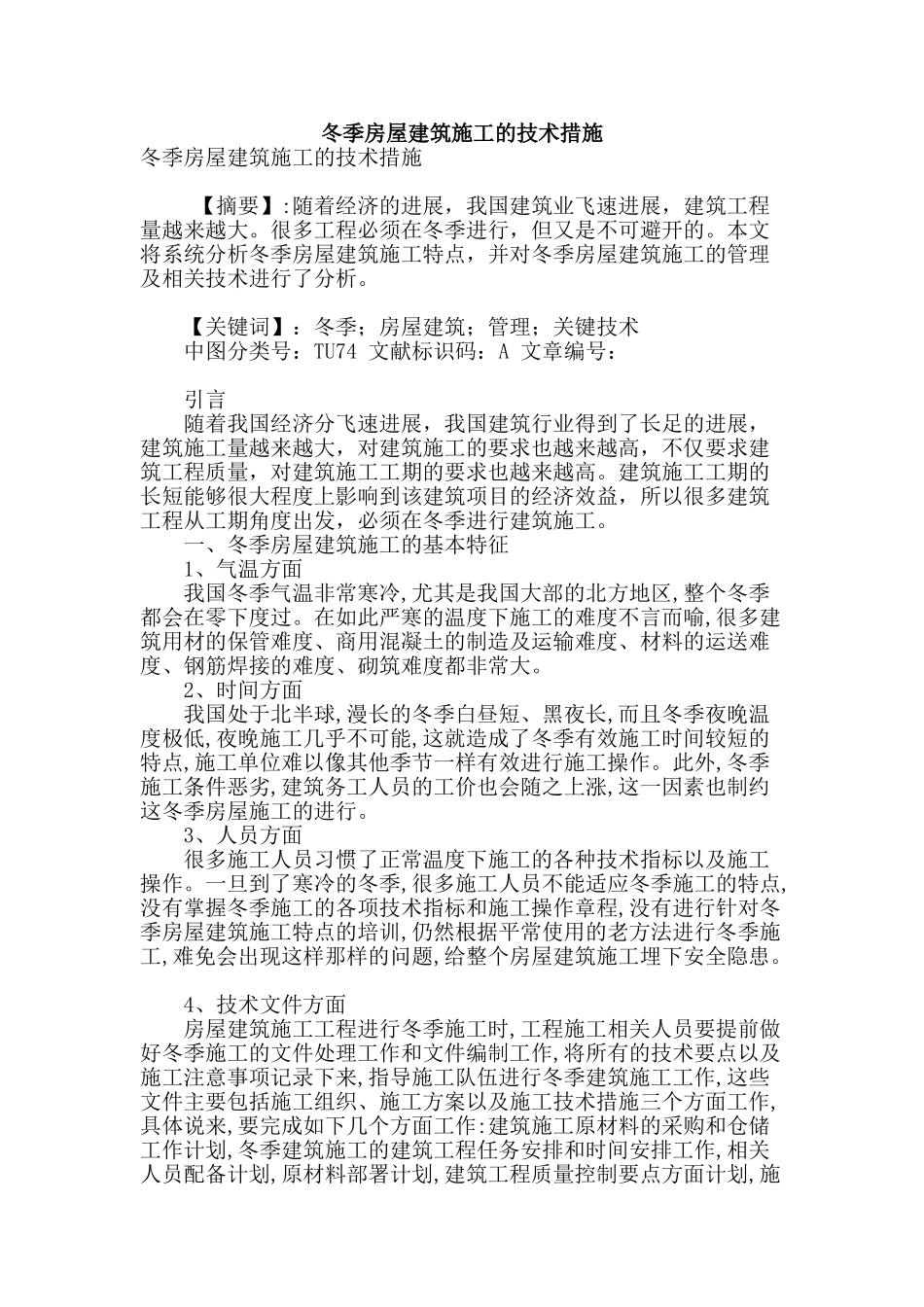 冬季房屋建筑施工的技术措施

冬季房屋建筑施工的技术措施

【摘要】:随着经济的进展，我国建筑业飞速进展，建筑工程量越来越大。很多工程必须在冬季进行，但又是不可避开的。本文将系统分析冬季房屋建筑施工特点，并对冬季房屋建筑施工的管理及相关技术进行了分析。

【关键词】：冬季；房屋建筑；管理；关键技术

中图分类号：TU74 文献标识码：A 文章编号：

引言

随着我国经济分飞速进展，我国建筑行业得到了长足的进展，建筑施工量越来越大，对建筑施工的要求也越来越高，不仅要求建筑工程质量，对建筑施工工期的要求也越来越高。建筑施工工期的长短能够很大程度上影响到该建筑项目的经济效益，所以很多建筑工程从工期角度出发，必须在冬季进行建筑施工。

一、冬季房屋建筑施工的基本特征

1、气温方面

我国冬季气温非常寒冷,尤其是我国大部的北方地区,整个冬季都会在零下度过。在如此严寒的温度下施工的难度不言而喻,很多建筑用材的保管难度、商用混凝土的制造及运输难度、材料的运送难度、钢筋焊接的难度、砌筑难度都非常大。

2、时间方面

我国处于北半球,漫长的冬季白昼短、黑夜长,而且冬季夜晚温度极低,夜晚施工几乎不可能,这就造成了冬季有效施工时间较短的特点,施工单位难以像其他季节一样有效进行施工操作。此外,冬季施工条件恶劣,建筑务工人员的工价也会随之上涨,这一因素也制约这冬季房屋施工的进行。

3、人员方面

很多施工人员习惯了正常温度下施工的各种技术指标以及施工操作。一旦到了寒冷的冬季,很多施工人员不能适应冬季施工的特点,没有掌握冬季施工的各项技术指标和施工操作章程,没有进行针对冬季房屋建筑施工特点的培训,仍然根据平常使用的老方法进行冬季施工,难免会出现这样那样的问题,给整个房屋建筑施工埋下安全隐患。

4、技术文件方面

房屋建筑施工工程进行冬季施工时,工程施工相关人员要提前做好冬季施工的文件处理工作和文件编制工作,将所有的技术要点以及施工注意事项记录下来,指导施工队伍进行冬季建筑施工工作,这些文件主要包括施工组织、施工方案以及施工技术措施三个方面工作,具体说来,要完成如下几个方面工作:建筑施工原材料的采购和仓储工作计划,冬季建筑施工的建筑工程任务安排和时间安排工作,相关人员配备计划,原材料部署计划,建筑工程质量控制要点方面计划,施